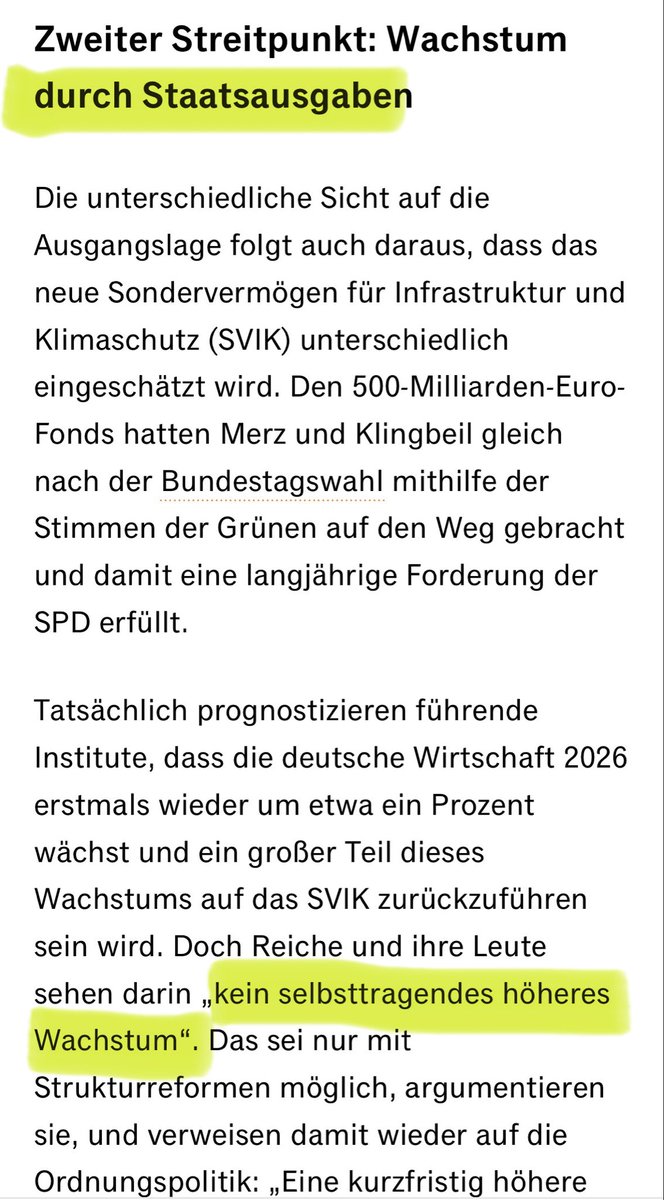 Zweiter Streitpunkt: Wachstum durch Staatsausgaben

Die unterschiedliche Sicht auf die Ausgangslage folgt auch daraus, dass das neue Sondervermögen für Infrastruktur und Klimaschutz (SVIK) unterschiedlich eingeschätzt wird. Den 500-Milliarden-Euro-Fonds hatten Merz und Klingbeil gleich nach der Bundestagswahl mithilfe der Stimmen der Grünen auf den Weg gebracht und damit eine langjährige Forderung der SPD erfüllt.

Tatsächlich prognostizieren führende Institute, dass die deutsche Wirtschaft 2026 erstmals wieder um etwa ein Prozent wächst und ein großer Teil dieses Wachstums auf das SVIK zurückzuführen sein wird. Doch Reiche und ihre Leute sehen darin „kein selbsttragendes höheres Wachstum“. Das sei nur mit Strukturreformen möglich, argumentieren sie, und verweisen damit wieder auf die Ordnungspolitik: „Eine kurzfristig höhere